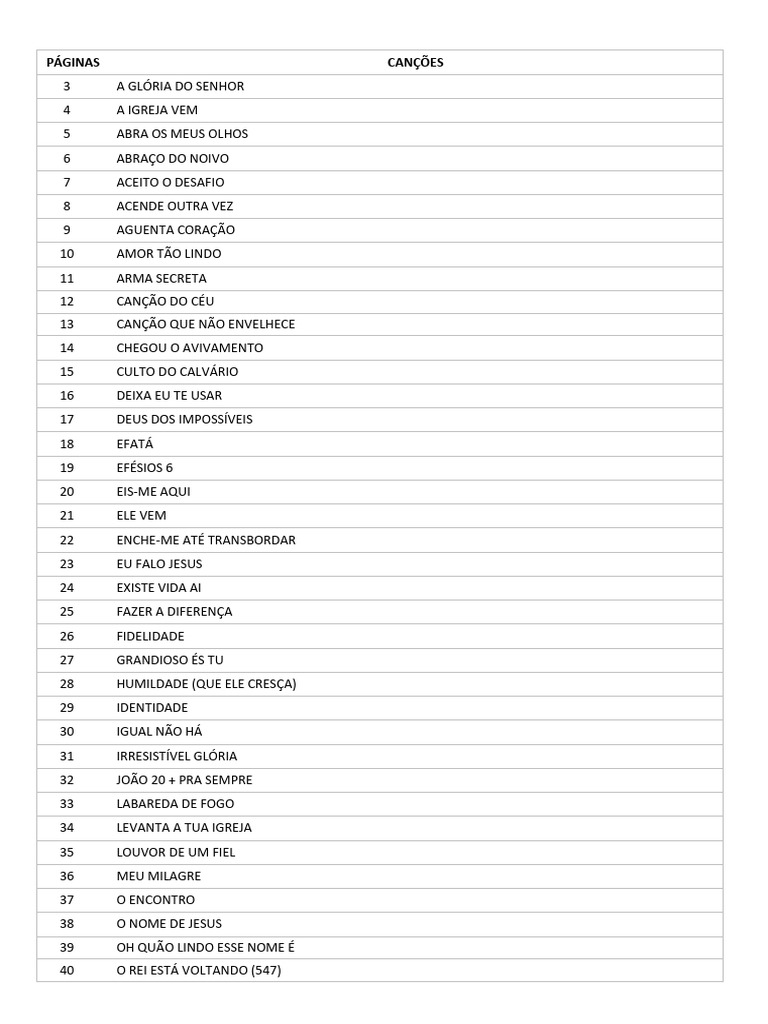 | PÁGINAS | CANÇÕES |
|---|---|
| 3 | A GLÓRIA DO SENHOR |
| 4 | A IGREJA VEM |
| 5 | ABRA OS MEUS OLHOS |
| 6 | ABRAÇO DO NOIVO |
| 7 | ACEITO O DESAFIO |
| 8 | ACENDE OUTRA VEZ |
| 9 | AGUENTA CORAÇÃO |
| 10 | AMOR TÃO LINDO |
| 11 | ARMA SECRETA |
| 12 | CANÇÃO DO CÉU |
| 13 | CANÇÃO QUE NÃO ENVELHECE |
| 14 | CHEGOU O AVIVAMENTO |
| 15 | CULTO DO CALVÁRIO |
| 16 | DEIXA EU TE USAR |
| 17 | DEUS DOS IMPOSSÍVEIS |
| 18 | EFATÁ |
| 19 | EFÉSIOS 6 |
| 20 | EIS-ME AQUI |
| 21 | ELE VEM |
| 22 | ENCHE-ME ATÉ TRANSBORDAR |
| 23 | EU FALO JESUS |
| 24 | EXISTE VIDA AI |
| 25 | FAZER A DIFERENÇA |
| 26 | FIDELIDADE |
| 27 | GRANDIOSO ÉS TU |
| 28 | HUMILDADE (QUE ELE CRESÇA) |
| 29 | IDENTIDADE |
| 30 | IGUAL NÃO HÁ |
| 31 | IRRESISTÍVEL GLÓRIA |
| 32 | JOÃO 20 + PRA SEMPRE |
| 33 | LABAREDA DE FOGO |
| 34 | LEVANTA A TUA IGREJA |
| 35 | LOUVOR DE UM FIEL |
| 36 | MEU MILAGRE |
| 37 | O ENCONTRO |
| 38 | O NOME DE JESUS |
| 39 | OH QUÃO LINDO ESSE NOME É |
| 40 | O REI ESTÁ VOLTANDO (547) |